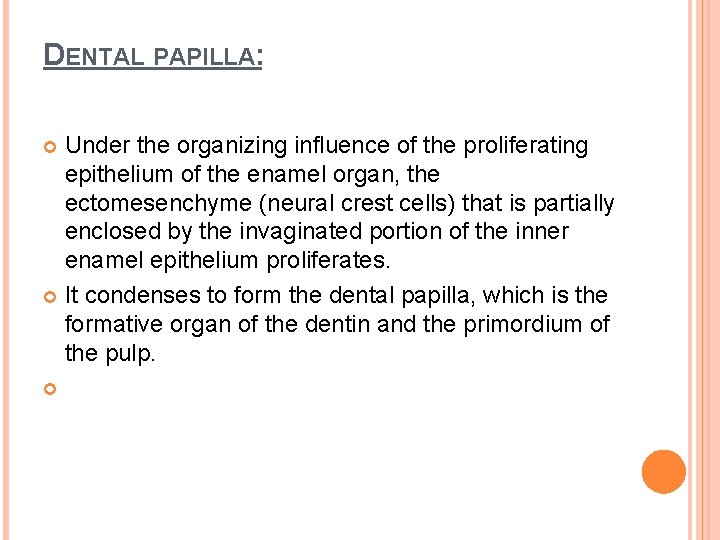 DENTAL PAPILLA:

Under the organizing influence of the proliferating epithelium of the enamel organ, the ectomesenchyme (neural crest cells) that is partially enclosed by the invaginated portion of the inner enamel epithelium proliferates.

It condenses to form the dental papilla, which is the formative organ of the dentin and the primordium of the pulp.